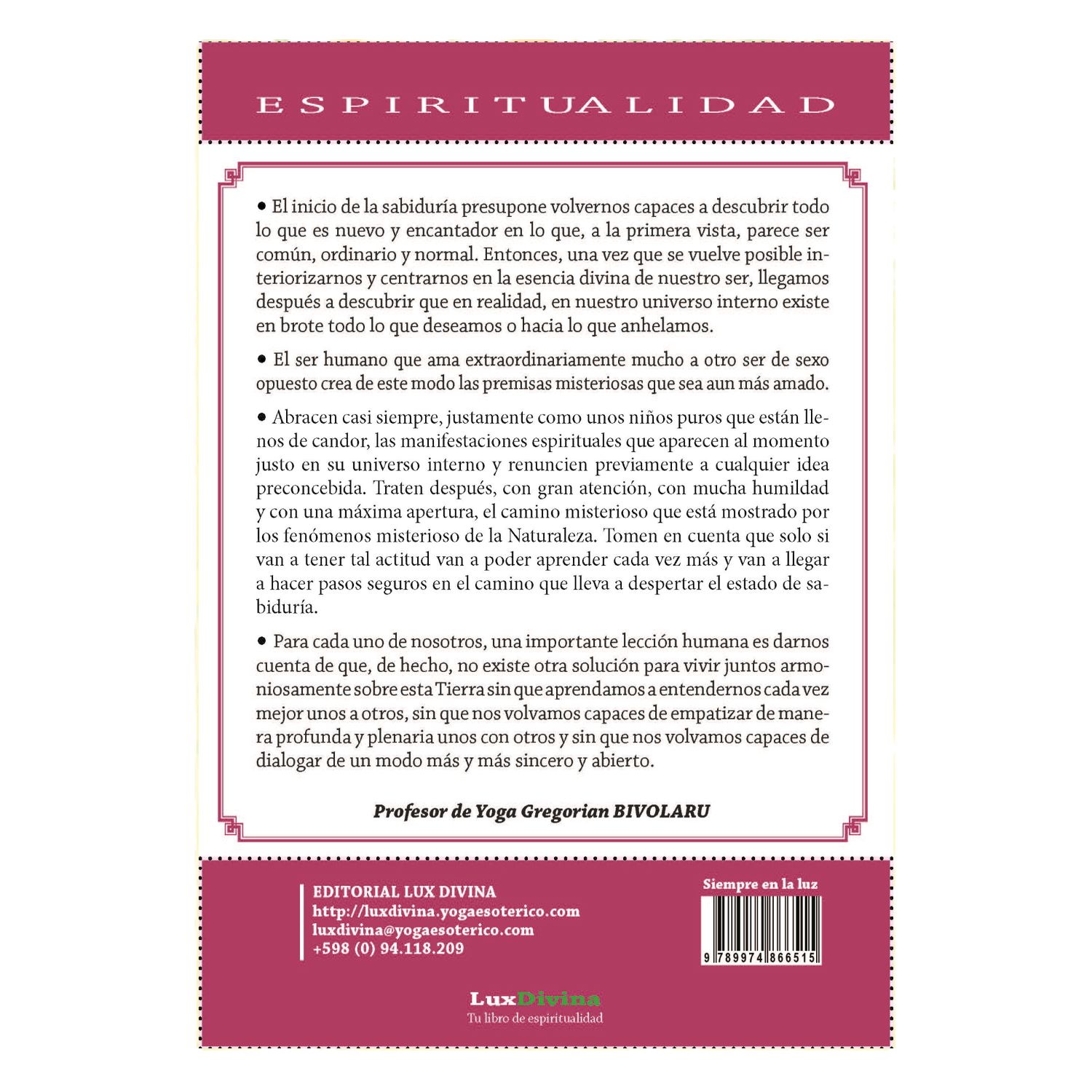 ESPIRITUALIDAD

• El inicio de la sabiduría presupone volvernos capaces a descubrir todo lo que es nuevo y encantador en lo que, a la primera vista, parece ser común, ordinario y normal. Entonces, una vez que se vuelve posible interiorizarnos y centrarnos en la esencia divina de nuestro ser, llegamos después a descubrir que en realidad, en nuestro universo interno existe en brote todo lo que deseamos o hacia lo que anhelamos.

• El ser humano que ama extraordinariamente mucho a otro ser de sexo opuesto crea de este modo las premisas misteriosas que sea aun más amado.

• Abracen casi siempre, justamente como unos niños puros que están llenos de candor, las manifestaciones espirituales que aparecen al momento justo en su universo interno y renuncien previamente a cualquier idea preconcebida. Traten después, con gran atención, con mucha humildad y con una máxima apertura, el camino misterioso que está mostrado por los fenómenos misterioso de la Naturaleza. Tomen en cuenta que solo si van a tener tal actitud van a poder aprender cada vez más y van a llegar a hacer pasos seguros en el camino que lleva a despertar el estado de sabiduría.

• Para cada uno de nosotros, una importante lección humana es darnos cuenta de que, de hecho, no existe otra solución para vivir juntos armoniosamente sobre esta Tierra sin que aprendamos a entendernos cada vez mejor unos a otros, sin que nos volvamos capaces de empatizar de manera profunda y plenaria unos con otros y sin que nos volvamos capaces de dialogar de un modo más y más sincero y abierto.

Profesor de Yoga Gregorian BIVOLARU

EDITORIAL LUX DIVINA
http://luxdivina.yogaesoterico.com
luxdivina@yogaesoterico.com
+598 (0) 94.118.209

Siempre en la luz
9 789974 866515

LuxDivina
Tu libro de espiritualidad